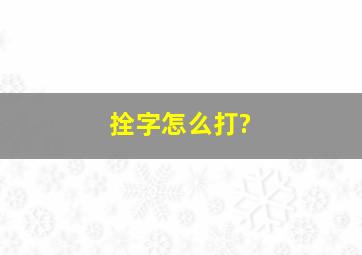 拴字怎么打?